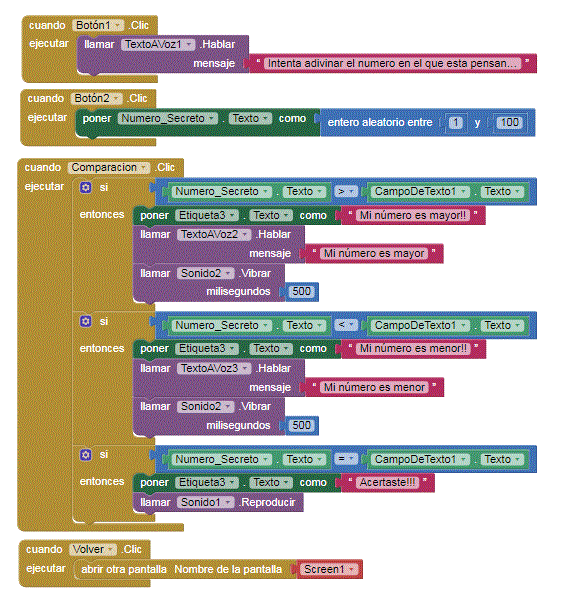 cuando Botón1 .Clic
ejecutar llamar TextoAVoz1 .Hablar
mensaje " Intenta adivinar el numero en el que esta pensan... "

cuando Botón2 .Clic
ejecutar poner Numero_Secreto . Texto como entero aleatorio entre 1 y 100

cuando Comparacion .Clic
ejecutar si Numero_Secreto . Texto > CampoDeTexto1 . Texto
entonces poner Etiqueta3 . Texto como " Mi número es mayor!! "
llamar TextoAVoz2 .Hablar
mensaje " Mi número es mayor "
llamar Sonido2 .Vibrar
milisegundos 500
si Numero_Secreto . Texto < CampoDeTexto1 . Texto
entonces poner Etiqueta3 . Texto como " Mi número es menor!! "
llamar TextoAVoz3 .Hablar
mensaje " Mi número es menor "
llamar Sonido2 .Vibrar
milisegundos 500
si Numero_Secreto . Texto = CampoDeTexto1 . Texto
entonces poner Etiqueta3 . Texto como " Acertaste!!! "
llamar Sonido1 .Reproducir

cuando Volver .Clic
ejecutar abrir otra pantalla Nombre de la pantalla Screen1